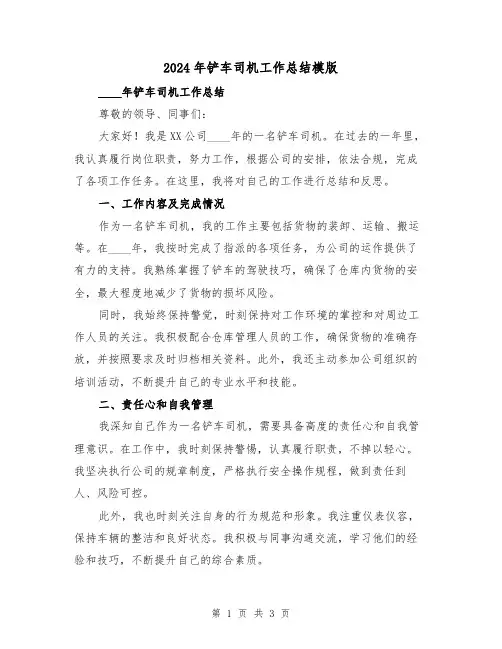 2024年铲车司机工作总结模版

____年铲车司机工作总结

尊敬的领导、同事们：

大家好！我是XX公司____年的一名铲车司机。在过去的一年里，我认真履行岗位职责，努力工作，根据公司的安排，依法合规，完成了各项工作任务。在这里，我将对自己的工作进行总结和反思。

一、工作内容及完成情况

作为一名铲车司机，我的工作主要包括货物的装卸、运输、搬运等。在____年，我按时完成了指派的各项任务，为公司的运作提供了有力的支持。我熟练掌握了铲车的驾驶技巧，确保了仓库内货物的安全，最大程度地减少了货物的损坏风险。

同时，我始终保持警觉，时刻保持对工作环境的掌控和对周边工作人员的关注。我积极配合仓库管理人员的工作，确保货物的准确存放，并按照要求及时归档相关资料。此外，我还主动参加公司组织的培训活动，不断提升自己的专业水平和技能。

二、责任心和自我管理

我深知自己作为一名铲车司机，需要具备高度的责任心和自我管理意识。在工作中，我时刻保持警惕，认真履行职责，不掉以轻心。我坚决执行公司的规章制度，严格执行安全操作规程，做到责任到人、风险可控。

此外，我也时刻关注自身的行为规范和形象。我注重仪表仪容，保持车辆的整洁和良好状态。我积极与同事沟通交流，学习他们的经验和技巧，不断提升自己的综合素质。

第 1 页 共 3 页